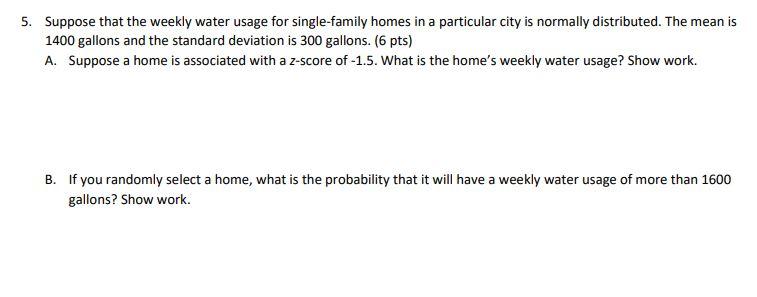 5. Suppose that the weekly water usage for single-family homes in a particular city is normally distributed. The mean is 1400 gallons and the standard deviation is 300 gallons. (6 pts)

A. Suppose a home is associated with a z-score of -1.5. What is the home's weekly water usage? Show work.

B. If you randomly select a home, what is the probability that it will have a weekly water usage of more than 1600 gallons? Show work.